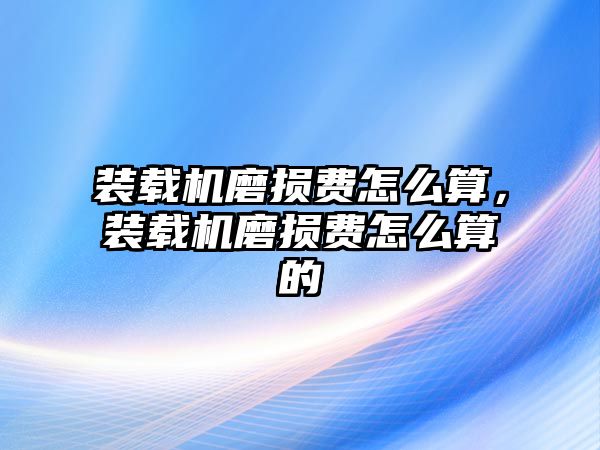 装载机磨损费怎么算，装载机磨损费怎么算的